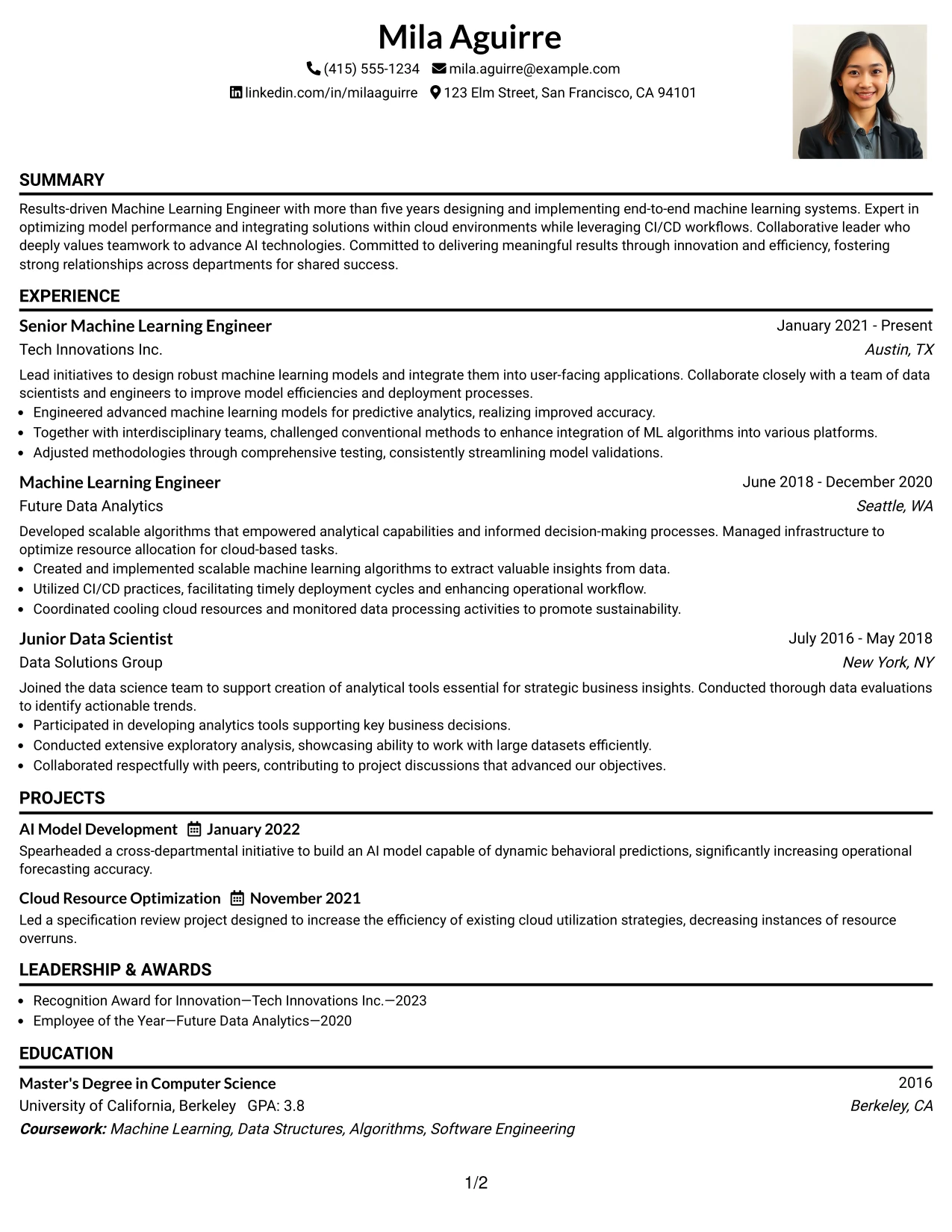 Mila Aguirre

(415) 555-1234 mila.aguirre@example.com

linkedin.com/in/milaaguirre 123 Elm Street, San Francisco, CA 94101

SUMMARY

Results-driven Machine Learning Engineer with more than five years designing and implementing end-to-end machine learning systems. Expert in optimizing model performance and integrating solutions within cloud environments while leveraging CI/CD workflows. Collaborative leader who deeply values teamwork to advance AI technologies. Committed to delivering meaningful results through innovation and efficiency, fostering strong relationships across departments for shared success.

EXPERIENCE

Senior Machine Learning Engineer
January 2021 - Present
Tech Innovations Inc.
Austin, TX

Lead initiatives to design robust machine learning models and integrate them into user-facing applications. Collaborate closely with a team of data scientists and engineers to improve model efficiencies and deployment processes.
• Engineered advanced machine learning models for predictive analytics, realizing improved accuracy.
• Together with interdisciplinary teams, challenged conventional methods to enhance integration of ML algorithms into various platforms.
• Adjusted methodologies through comprehensive testing, consistently streamlining model validations.

Machine Learning Engineer
June 2018 - December 2020
Future Data Analytics
Seattle, WA

Developed scalable algorithms that empowered analytical capabilities and informed decision-making processes. Managed infrastructure to optimize resource allocation for cloud-based tasks.
• Created and implemented scalable machine learning algorithms to extract valuable insights from data.
• Utilized CI/CD practices, facilitating timely deployment cycles and enhancing operational workflow.
• Coordinated cooling cloud resources and monitored data processing activities to promote sustainability.

Junior Data Scientist
July 2016 - May 2018
Data Solutions Group
New York, NY

Joined the data science team to support creation of analytical tools essential for strategic business insights. Conducted thorough data evaluations to identify actionable trends.
• Participated in developing analytics tools supporting key business decisions.
• Conducted extensive exploratory analysis, showcasing ability to work with large datasets efficiently.
• Collaborated respectfully with peers, contributing to project discussions that advanced our objectives.

PROJECTS

AI Model Development January 2022
Spearheaded a cross-departmental initiative to build an AI model capable of dynamic behavioral predictions, significantly increasing operational forecasting accuracy.

Cloud Resource Optimization November 2021
Led a specification review project designed to increase the efficiency of existing cloud utilization strategies, decreasing instances of resource overruns.

LEADERSHIP & AWARDS

• Recognition Award for Innovation—Tech Innovations Inc.—2023
• Employee of the Year—Future Data Analytics—2020

EDUCATION

Master's Degree in Computer Science
2016
University of California, Berkeley GPA: 3.8
Berkeley, CA
Coursework: Machine Learning, Data Structures, Algorithms, Software Engineering

1/2